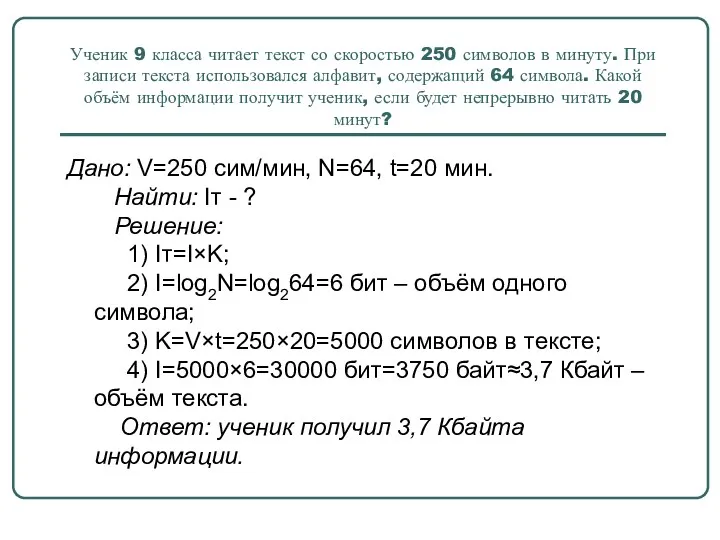 Ученик 9 класса читает текст со скоростью 250 символов в минуту. При записи текста использовался алфавит, содержащий 64 символа. Какой объём информации получит ученик, если будет непрерывно читать 20 минут?

Дано: V=250 сим/мин, N=64, t=20 мин.
Найти: Iт - ?
Решение:
1) Iт=I×K;
2) $I=\log_2 N=\log_2 64=6$ бит – объём одного символа;
3) K=V×t=250×20=5000 символов в тексте;
4) I=5000×6=30000 бит=3750 байт≈3,7 Кбайт – объём текста.
Ответ: ученик получил 3,7 Кбайта информации.